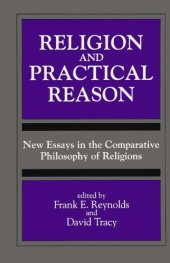 RELIGION
AND
PRACTICAL
REASON

New Essays in the Comparative Philosophy of Religions

edited by
Frank E. Reynolds
and
David Tracy